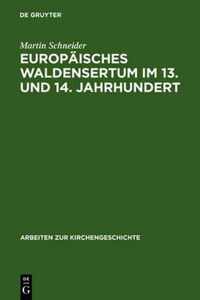 DE GRUYTER

Martin Schneider

EUROPÄISCHES WALDENSERTUM IM 13. UND 14. JAHRHUNDERT

ARBEITEN ZUR KIRCHENGESCHICHTE

DE G